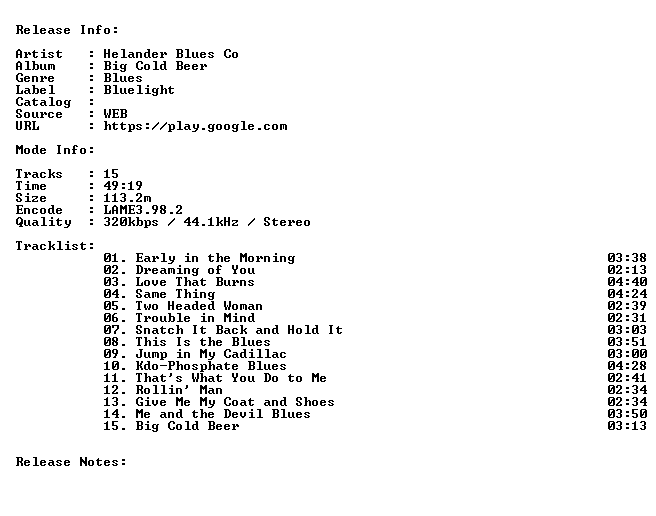 Release Info:

Artist : Helander Blues Co
Album : Big Cold Beer
Genre : Blues
Label : Bluelight
Catalog :
Source : WEB
URL : https://play.google.com

Mode Info:

Tracks : 15
Time : 49:19
Size : 113.2m
Encode : LAME3.98.2
Quality : 320kbps / 44.1kHz / Stereo

Tracklist:
01. Early in the Morning 03:38
02. Dreaming of You 02:13
03. Love That Burns 04:40
04. Same Thing 04:24
05. Two Headed Woman 02:39
06. Trouble in Mind 02:31
07. Snatch It Back and Hold It 03:03
08. This Is the Blues 03:51
09. Jump in My Cadillac 03:00
10. Kdo-Phosphate Blues 04:28
11. That's What You Do to Me 02:41
12. Rollin' Man 02:34
13. Give Me My Coat and Shoes 02:34
14. Me and the Devil Blues 03:50
15. Big Cold Beer 03:13

Release Notes: